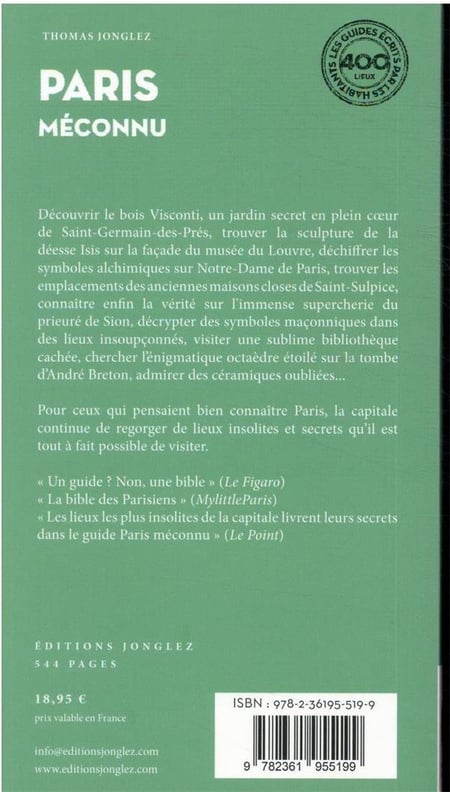 THOMAS JONGLEZ

PARIS
MÉCONNU

LES GUIDES ÉCRITS PAR LES HABITANTS
400
LIEUX

Découvrir le bois Visconti, un jardin secret en plein cœur de Saint-Germain-des-Prés, trouver la sculpture de la déesse Isis sur la façade du musée du Louvre, déchiffrer les symboles alchimiques sur Notre-Dame de Paris, trouver les emplacements des anciennes maisons closes de Saint-Sulpice, connaître enfin la vérité sur l'immense supercherie du prieuré de Sion, décrypter des symboles maçonniques dans des lieux insoupçonnés, visiter une sublime bibliothèque cachée, chercher l'énigmatique octaèdre étoilé sur la tombe d'André Breton, admirer des céramiques oubliées...

Pour ceux qui pensaient bien connaître Paris, la capitale continue de regorger de lieux insolites et secrets qu'il est tout à fait possible de visiter.

« Un guide ? Non, une bible » (Le Figaro)
« La bible des Parisiens » (MylittleParis)
« Les lieux les plus insolites de la capitale livrent leurs secrets dans le guide Paris méconnu » (Le Point)

ÉDITIONS JONGLEZ
544 PAGES

18,95 €
prix valable en France

info@editionsjonglez.com
www.editionsjonglez.com

ISBN : 978-2-36195-519-9

9 782361 955199